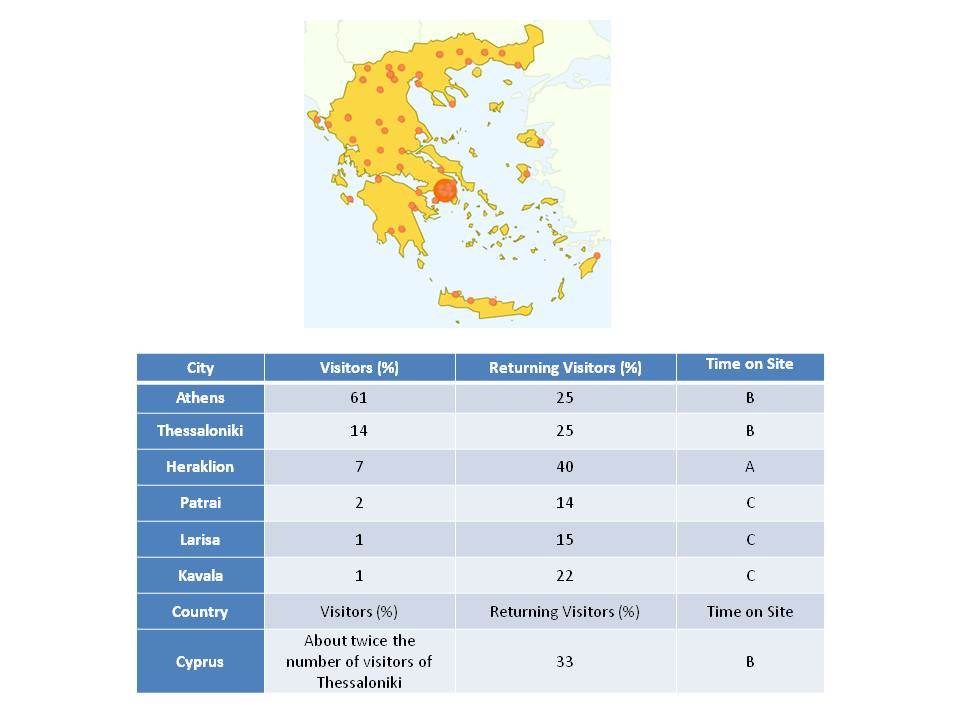 | City | Visitors (%) | Returning Visitors (%) | Time on Site |
|---|---|---|---|
| Athens | 61 | 25 | B |
| Thessaloniki | 14 | 25 | B |
| Heraklion | 7 | 40 | A |
| Patrai | 2 | 14 | C |
| Larisa | 1 | 15 | C |
| Kavala | 1 | 22 | C |
| Country | Visitors (%) | Returning Visitors (%) | Time on Site |
| Cyprus | About twice the number of visitors of Thessaloniki | 33 | B |